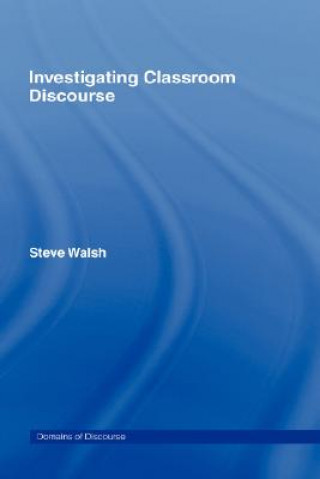 Investigating Classroom Discourse

Steve Walsh

Domains of Discourse